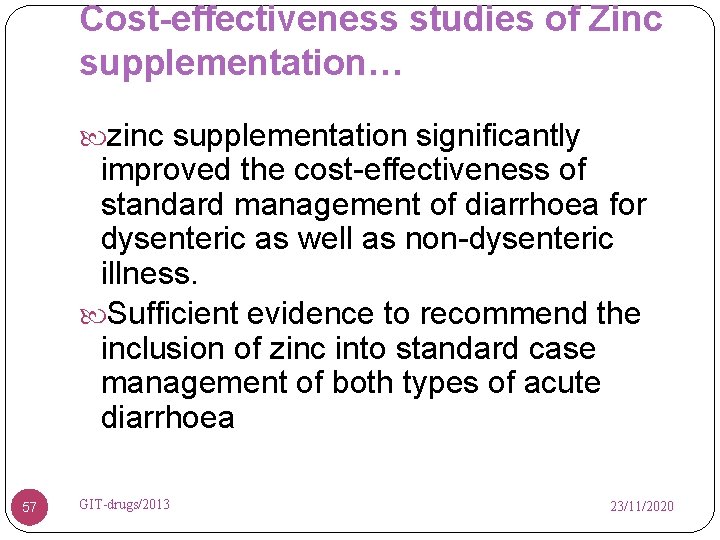 Cost-effectiveness studies of Zinc supplementation…

zinc supplementation significantly improved the cost-effectiveness of standard management of diarrhoea for dysenteric as well as non-dysenteric illness.

Sufficient evidence to recommend the inclusion of zinc into standard case management of both types of acute diarrhoea

57

GIT-drugs/2013

23/11/2020